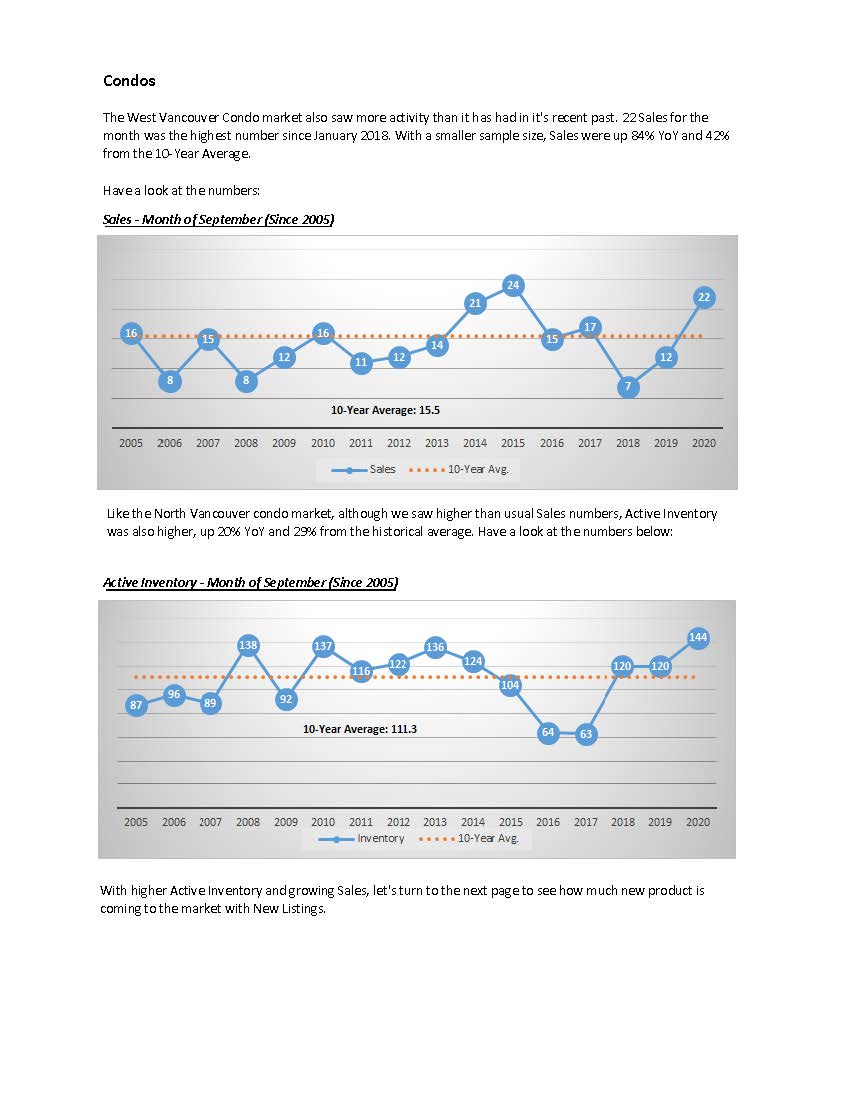 Condos

The West Vancouver Condo market also saw more activity than it has had in it's recent past. 22 Sales for the month was the highest number since January 2018. With a smaller sample size, Sales were up 84% YoY and 42% from the 10-Year Average.

Have a look at the numbers:

Sales - Month of September (Since 2005)

16 8 15 8 12 16 11 12 14 21 24 15 17 7 12 22

10-Year Average: 15.5

2005 2006 2007 2008 2009 2010 2011 2012 2013 2014 2015 2016 2017 2018 2019 2020

Sales 10-Year Avg.

Like the North Vancouver condo market, although we saw higher than usual Sales numbers, Active Inventory was also higher, up 20% YoY and 29% from the historical average. Have a look at the numbers below:

Active Inventory - Month of September (Since 2005)

87 96 89 138 92 137 116 122 136 124 104 64 63 120 120 144

10-Year Average: 111.3

2005 2006 2007 2008 2009 2010 2011 2012 2013 2014 2015 2016 2017 2018 2019 2020

Inventory 10-Year Avg.

With higher Active Inventory and growing Sales, let's turn to the next page to see how much new product is coming to the market with New Listings.